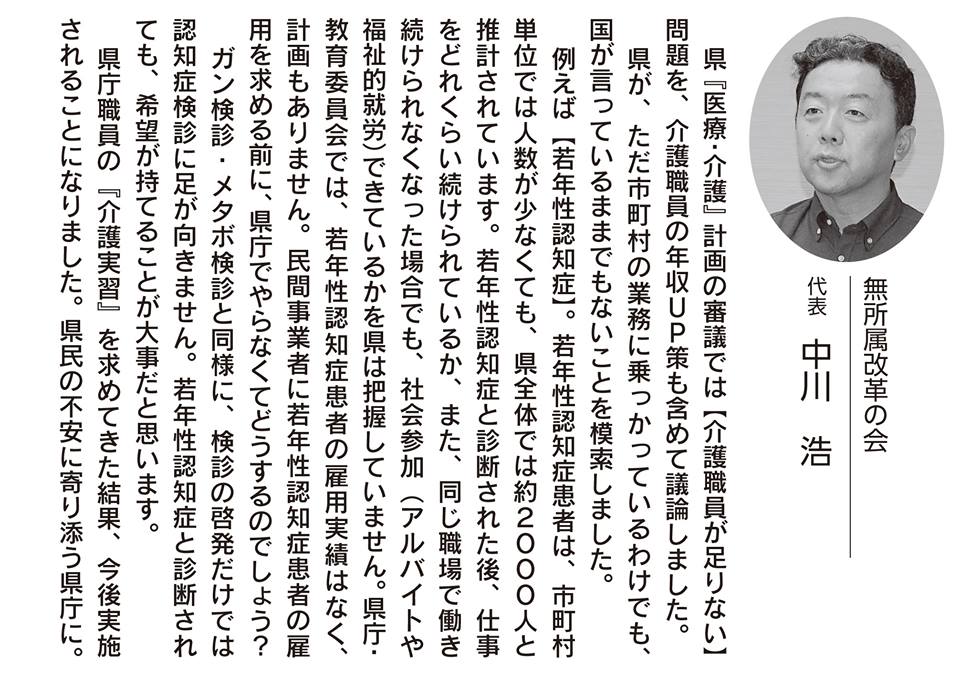 無所属改革の会
代表 中川 浩

県『医療・介護』計画の審議では【介護職員が足りない】問題を、介護職員の年収UP策も含めて議論しました。
県が、ただ市町村の業務に乗っかっているわけでも、国が言っているままでもないことを模索しました。
例えば【若年性認知症】。若年性認知症患者は、市町村単位では人数が少なくても、県全体では約2000人と推計されています。若年性認知症と診断された後、仕事をどれくらい続けられているか、また、同じ職場で働き続けられなくなった場合でも、社会参加（アルバイトや福祉的就労）できているかを県は把握していません。県庁・教育委員会では、若年性認知症患者の雇用実績はなく、計画もありません。民間事業者に若年性認知症患者の雇用を求める前に、県庁でやらなくてどうするのでしょう？
ガン検診・メタボ検診と同様に、検診の啓発だけでは認知症検診に足が向きません。若年性認知症と診断されても、希望が持てることが大事だと思います。
県庁職員の『介護実習』を求めてきた結果、今後実施されることになりました。県民の不安に寄り添う県庁に。